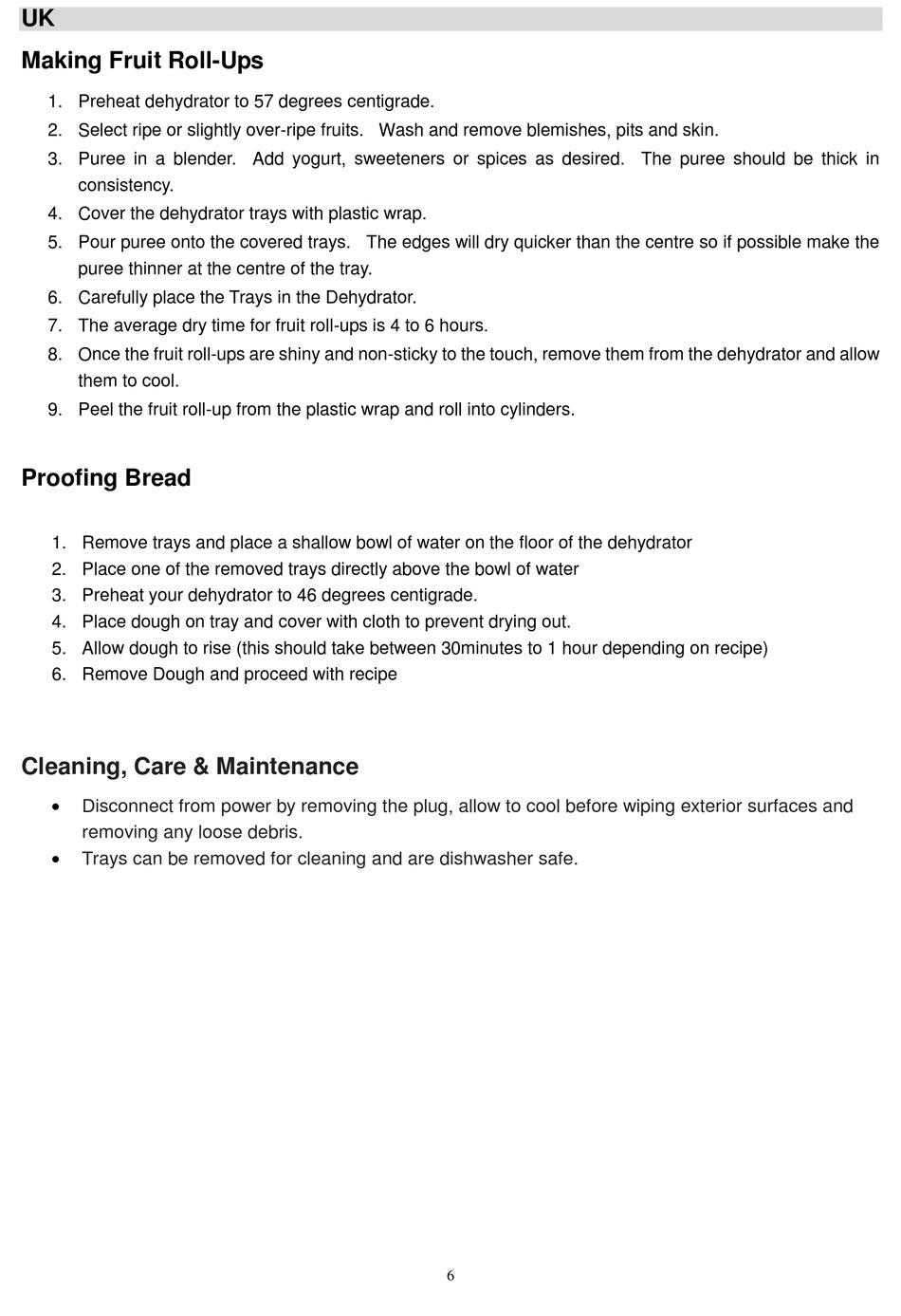 UK

Making Fruit Roll-Ups

1. Preheat dehydrator to 57 degrees centigrade.
2. Select ripe or slightly over-ripe fruits. Wash and remove blemishes, pits and skin.
3. Puree in a blender. Add yogurt, sweeteners or spices as desired. The puree should be thick in consistency.
4. Cover the dehydrator trays with plastic wrap.
5. Pour puree onto the covered trays. The edges will dry quicker than the centre so if possible make the puree thinner at the centre of the tray.
6. Carefully place the Trays in the Dehydrator.
7. The average dry time for fruit roll-ups is 4 to 6 hours.
8. Once the fruit roll-ups are shiny and non-sticky to the touch, remove them from the dehydrator and allow them to cool.
9. Peel the fruit roll-up from the plastic wrap and roll into cylinders.

Proofing Bread

1. Remove trays and place a shallow bowl of water on the floor of the dehydrator
2. Place one of the removed trays directly above the bowl of water
3. Preheat your dehydrator to 46 degrees centigrade.
4. Place dough on tray and cover with cloth to prevent drying out.
5. Allow dough to rise (this should take between 30minutes to 1 hour depending on recipe)
6. Remove Dough and proceed with recipe

Cleaning, Care & Maintenance

• Disconnect from power by removing the plug, allow to cool before wiping exterior surfaces and removing any loose debris.
• Trays can be removed for cleaning and are dishwasher safe.

6